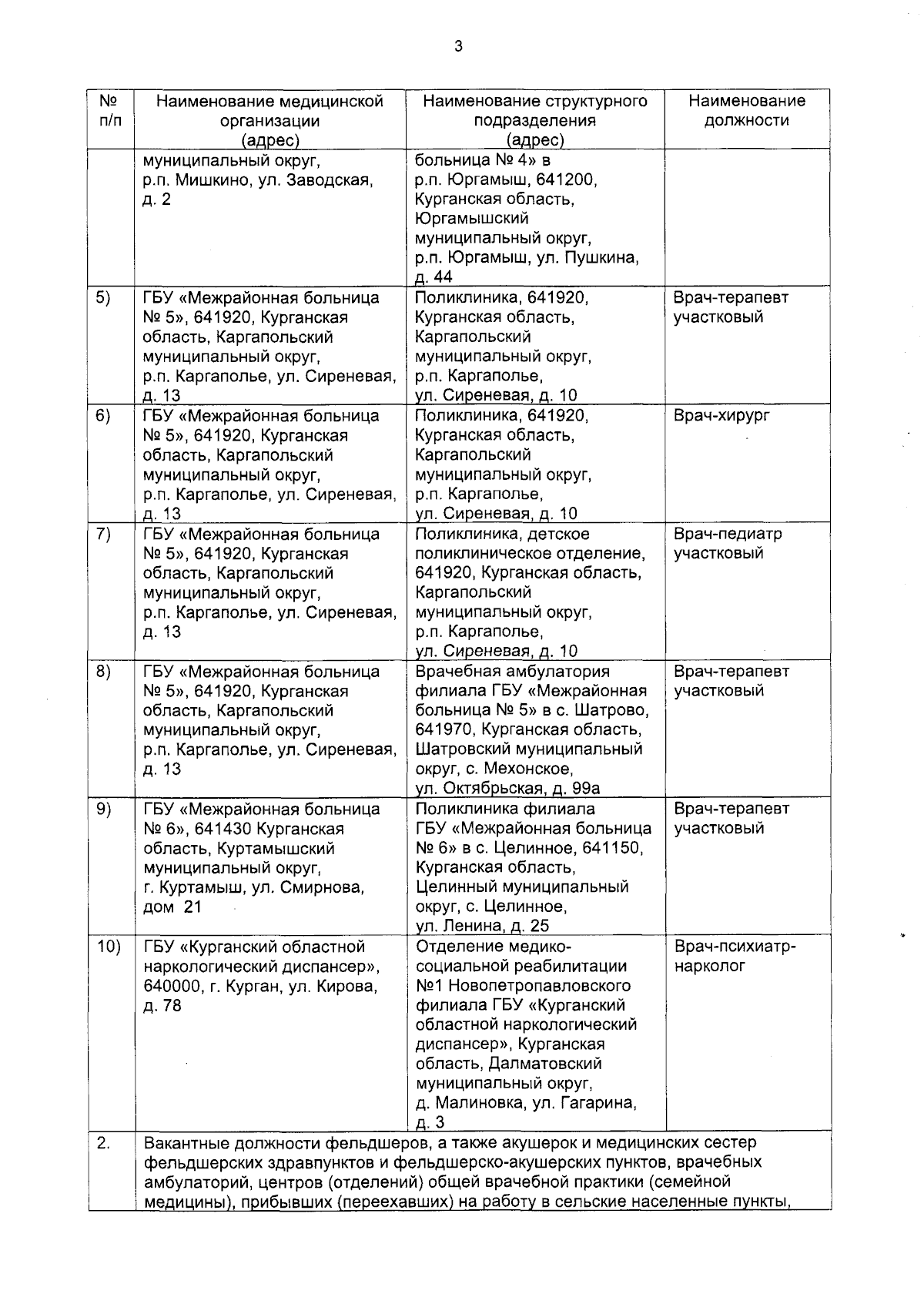 3

| № п/п | Наименование медицинской организации (адрес) | Наименование структурного подразделения (адрес) | Наименование должности |
|---|---|---|---|
| | муниципальный округ, р.п. Мишкино, ул. Заводская, д. 2 | больница № 4» в р.п. Юргамыш, 641200, Курганская область, Юргамышский муниципальный округ, р.п. Юргамыш, ул. Пушкина, д. 44 | |
| 5) | ГБУ «Межрайонная больница № 5», 641920, Курганская область, Каргапольский муниципальный округ, р.п. Каргаполье, ул. Сиреневая, д. 13 | Поликлиника, 641920, Курганская область, Каргапольский муниципальный округ, р.п. Каргаполье, ул. Сиреневая, д. 10 | Врач-терапевт участковый |
| 6) | ГБУ «Межрайонная больница № 5», 641920, Курганская область, Каргапольский муниципальный округ, р.п. Каргаполье, ул. Сиреневая, д. 13 | Поликлиника, 641920, Курганская область, Каргапольский муниципальный округ, р.п. Каргаполье, ул. Сиреневая, д. 10 | Врач-хирург |
| 7) | ГБУ «Межрайонная больница № 5», 641920, Курганская область, Каргапольский муниципальный округ, р.п. Каргаполье, ул. Сиреневая, д. 13 | Поликлиника, детское поликлиническое отделение, 641920, Курганская область, Каргапольский муниципальный округ, р.п. Каргаполье, ул. Сиреневая, д. 10 | Врач-педиатр участковый |
| 8) | ГБУ «Межрайонная больница № 5», 641920, Курганская область, Каргапольский муниципальный округ, р.п. Каргаполье, ул. Сиреневая, д. 13 | Врачебная амбулатория филиала ГБУ «Межрайонная больница № 5» в с. Шатрово, 641970, Курганская область, Шатровский муниципальный округ, с. Мехонское, ул. Октябрьская, д. 99а | Врач-терапевт участковый |
| 9) | ГБУ «Межрайонная больница № 6», 641430 Курганская область, Куртамышский муниципальный округ, г. Куртамыш, ул. Смирнова, дом 21 | Поликлиника филиала ГБУ «Межрайонная больница № 6» в с. Целинное, 641150, Курганская область, Целинный муниципальный округ, с. Целинное, ул. Ленина, д. 25 | Врач-терапевт участковый |
| 10) | ГБУ «Курганский областной наркологический диспансер», 640000, г. Курган, ул. Кирова, д. 78 | Отделение медико-социальной реабилитации №1 Новопетропавловского филиала ГБУ «Курганский областной наркологический диспансер», Курганская область, Далматовский муниципальный округ, д. Малиновка, ул. Гагарина, д. 3 | Врач-психиатр-нарколог |
| 2. | Вакантные должности фельдшеров, а также акушерок и медицинских сестер фельдшерских здравпунктов и фельдшерско-акушерских пунктов, врачебных амбулаторий, центров (отделений) общей врачебной практики (семейной медицины), прибывших (переехавших) на работу в сельские населенные пункты, | | |